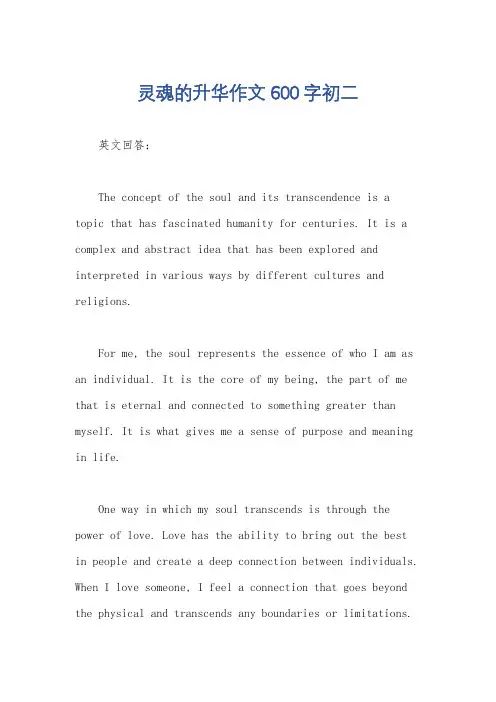 灵魂的升华作文600字初二

英文回答:

The concept of the soul and its transcendence is a topic that has fascinated humanity for centuries. It is a complex and abstract idea that has been explored and interpreted in various ways by different cultures and religions.

For me, the soul represents the essence of who I am as an individual. It is the core of my being, the part of me that is eternal and connected to something greater than myself. It is what gives me a sense of purpose and meaning in life.

One way in which my soul transcends is through the power of love. Love has the ability to bring out the best in people and create a deep connection between individuals. When I love someone, I feel a connection that goes beyond the physical and transcends any boundaries or limitations.